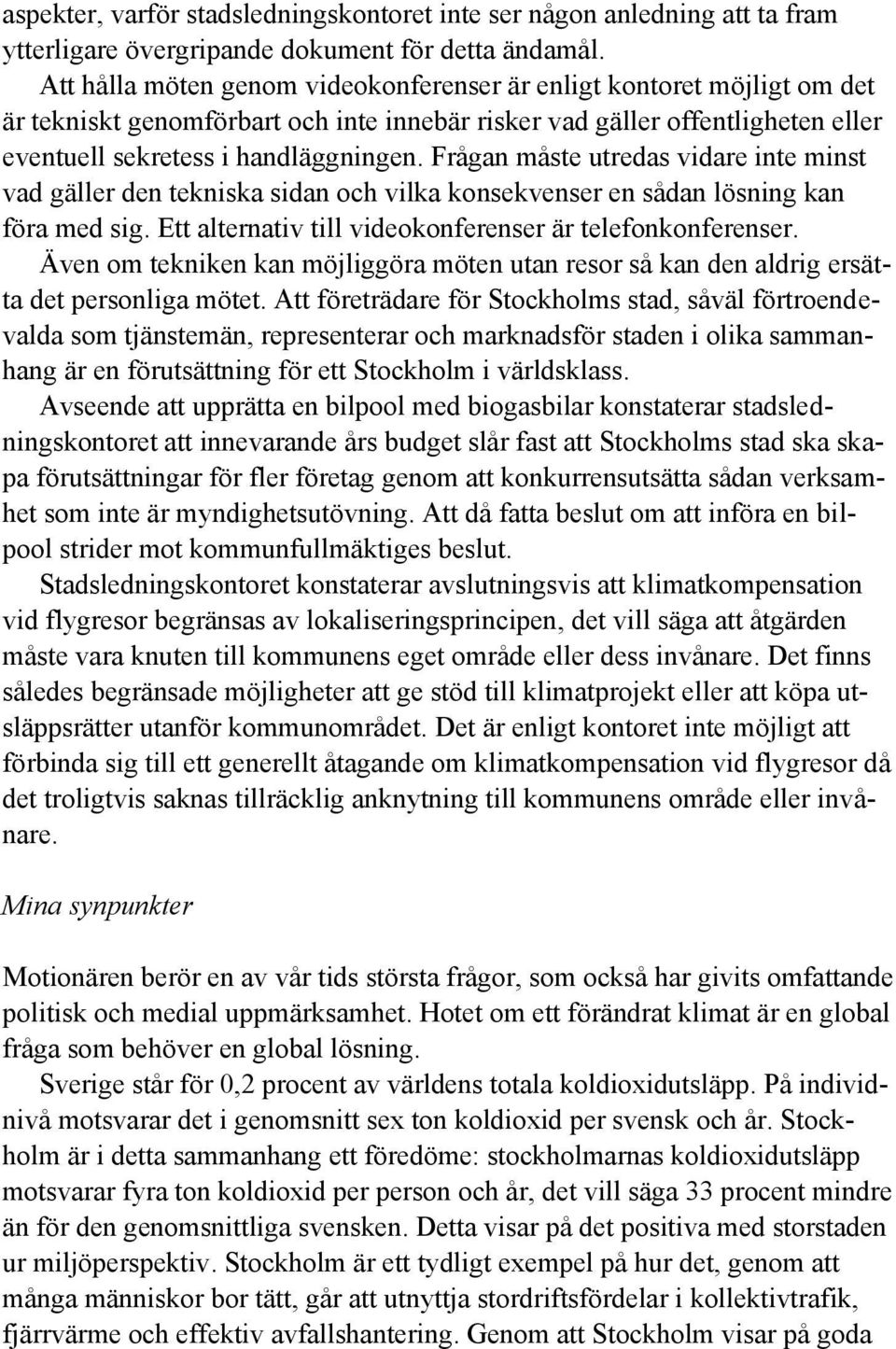 aspekter, varför stadsledningskontoret inte ser någon anledning att ta fram ytterligare övergripande dokument för detta ändamål.

Att hålla möten genom videokonferenser är enligt kontoret möjligt om det är tekniskt genomförbart och inte innebär risker vad gäller offentligheten eller eventuell sekretess i handläggningen. Frågan måste utredas vidare inte minst vad gäller den tekniska sidan och vilka konsekvenser en sådan lösning kan föra med sig. Ett alternativ till videokonferenser är telefonkonferenser. Även om tekniken kan möjliggöra möten utan resor så kan den aldrig ersätta det personliga mötet. Att företrädare för Stockholms stad, såväl förtroendevalda som tjänstemän, representerar och marknadsför staden i olika sammanhang är en förutsättning för ett Stockholm i världsklass.

Avseende att upprätta en bilpool med biogasbilar konstaterar stadsledningskontoret att innevarande års budget slår fast att Stockholms stad ska skapa förutsättningar för fler företag genom att konkurrensutsätta sådan verksamhet som inte är myndighetsutövning. Att då fatta beslut om att införa en bilpool strider mot kommunfullmäktiges beslut.

Stadsledningskontoret konstaterar avslutningsvis att klimatkompensation vid flygresor begränsas av lokaliseringsprincipen, det vill säga att åtgärden måste vara knuten till kommunens eget område eller dess invånare. Det finns således begränsade möjligheter att ge stöd till klimatprojekt eller att köpa utsläppsrätter utanför kommunområdet. Det är enligt kontoret inte möjligt att förbinda sig till ett generellt åtagande om klimatkompensation vid flygresor då det troligtvis saknas tillräcklig anknytning till kommunens område eller invånare.

Mina synpunkter

Motionären berör en av vår tids största frågor, som också har givits omfattande politisk och medial uppmärksamhet. Hotet om ett förändrat klimat är en global fråga som behöver en global lösning.

Sverige står för 0,2 procent av världens totala koldioxidutsläpp. På individnivå motsvarar det i genomsnitt sex ton koldioxid per svensk och år. Stockholm är i detta sammanhang ett föredöme: stockholmarnas koldioxidutsläpp motsvarar fyra ton koldioxid per person och år, det vill säga 33 procent mindre än för den genomsnittliga svensken. Detta visar på det positiva med storstaden ur miljöperspektiv. Stockholm är ett tydligt exempel på hur det, genom att många människor bor tätt, går att utnyttja stordriftsfördelar i kollektivtrafik, fjärrvärme och effektiv avfallshantering. Genom att Stockholm visar på goda